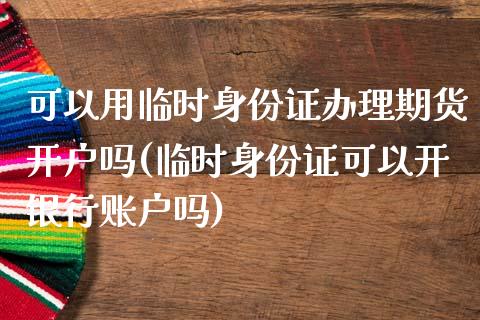 可以用临时身份证办理期货开户吗(临时身份证可以开银行账户吗)